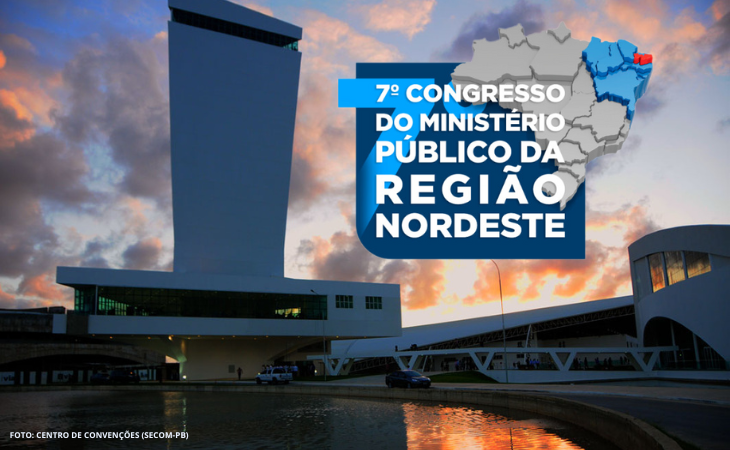 7º CONGRESSO DO MINISTÉRIO PÚBLICO DA REGIÃO NORDESTE

FOTO: CENTRO DE CONVENÇÕES (SECOM-PB)